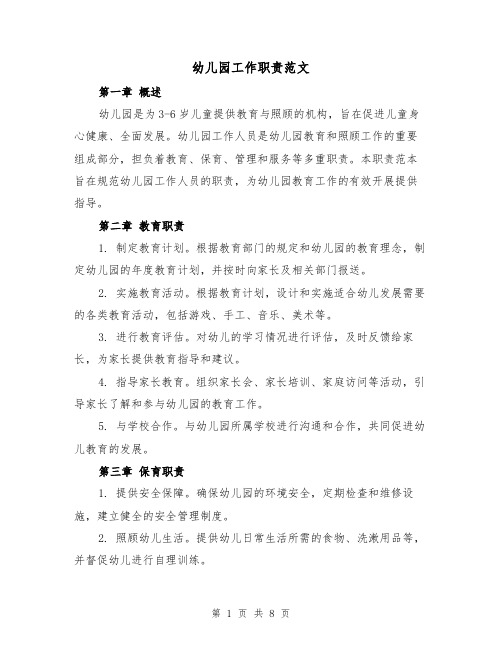 幼儿园工作职责范文

第一章 概述

幼儿园是为3-6岁儿童提供教育与照顾的机构，旨在促进儿童身心健康、全面发展。幼儿园工作人员是幼儿园教育和照顾工作的重要组成部分，担负着教育、保育、管理和服务等多重职责。本职责范本旨在规范幼儿园工作人员的职责，为幼儿园教育工作的有效开展提供指导。

第二章 教育职责

1. 制定教育计划。根据教育部门的规定和幼儿园的教育理念，制定幼儿园的年度教育计划，并按时向家长及相关部门报送。

2. 实施教育活动。根据教育计划，设计和实施适合幼儿发展需要的各类教育活动，包括游戏、手工、音乐、美术等。

3. 进行教育评估。对幼儿的学习情况进行评估，及时反馈给家长，为家长提供教育指导和建议。

4. 指导家长教育。组织家长会、家长培训、家庭访问等活动，引导家长了解和参与幼儿园的教育工作。

5. 与学校合作。与幼儿园所属学校进行沟通和合作，共同促进幼儿教育的发展。

第三章 保育职责

1. 提供安全保障。确保幼儿园的环境安全，定期检查和维修设施，建立健全的安全管理制度。

2. 照顾幼儿生活。提供幼儿日常生活所需的食物、洗漱用品等，并督促幼儿进行自理训练。

第 1 页 共 8 页